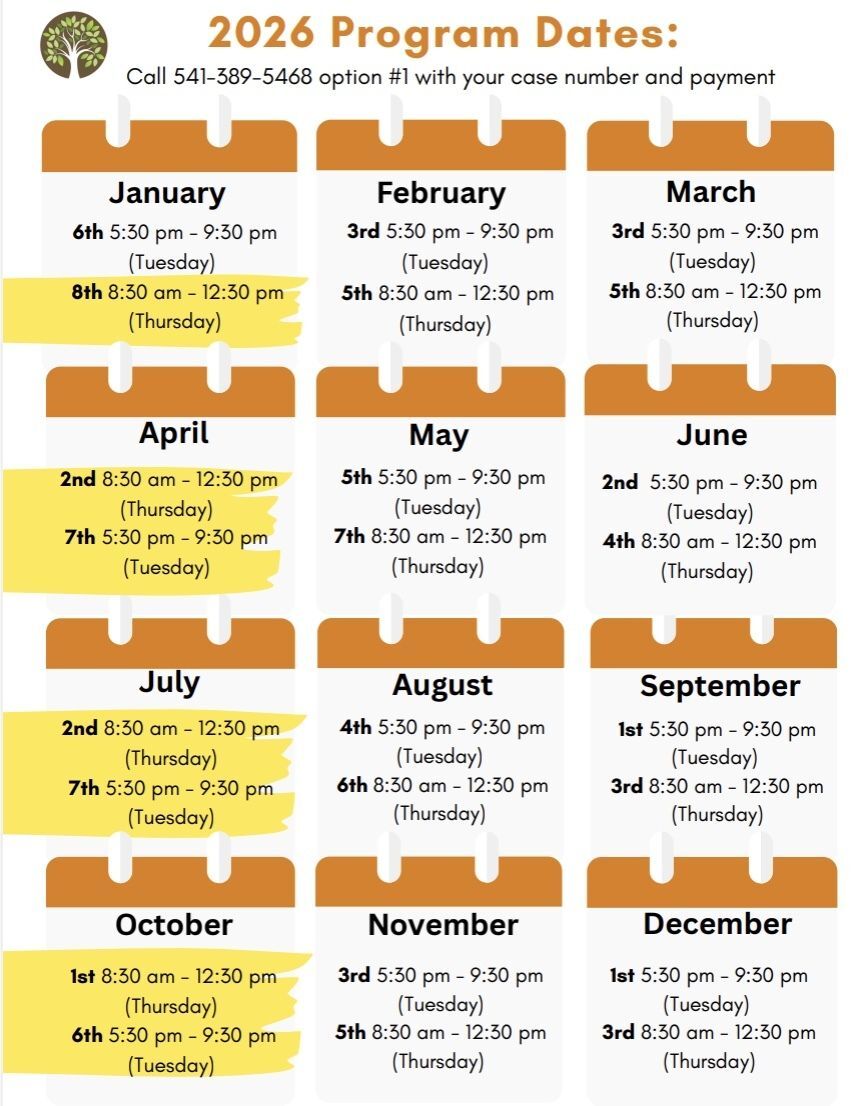 2026 Program Dates:

Call 541-389-5468 option #1 with your case number and payment

January

6th 5:30 pm - 9:30 pm (Tuesday)

8th 8:30 am - 12:30 pm (Thursday)

February

3rd 5:30 pm - 9:30 pm (Tuesday)

5th 8:30 am - 12:30 pm (Thursday)

March

3rd 5:30 pm - 9:30 pm (Tuesday)

5th 8:30 am - 12:30 pm (Thursday)

April

2nd 8:30 am - 12:30 pm (Thursday)

7th 5:30 pm - 9:30 pm (Tuesday)

May

5th 5:30 pm - 9:30 pm (Tuesday)

7th 8:30 am - 12:30 pm (Thursday)

June

2nd 5:30 pm - 9:30 pm (Tuesday)

4th 8:30 am - 12:30 pm (Thursday)

July

2nd 8:30 am - 12:30 pm (Thursday)

7th 5:30 pm - 9:30 pm (Tuesday)

August

4th 5:30 pm - 9:30 pm (Tuesday)

6th 8:30 am - 12:30 pm (Thursday)

September

1st 5:30 pm - 9:30 pm (Tuesday)

3rd 8:30 am - 12:30 pm (Thursday)

October

1st 8:30 am - 12:30 pm (Thursday)

6th 5:30 pm - 9:30 pm (Tuesday)

November

3rd 5:30 pm - 9:30 pm (Tuesday)

5th 8:30 am - 12:30 pm (Thursday)

December

1st 5:30 pm - 9:30 pm (Tuesday)

3rd 8:30 am - 12:30 pm (Thursday)